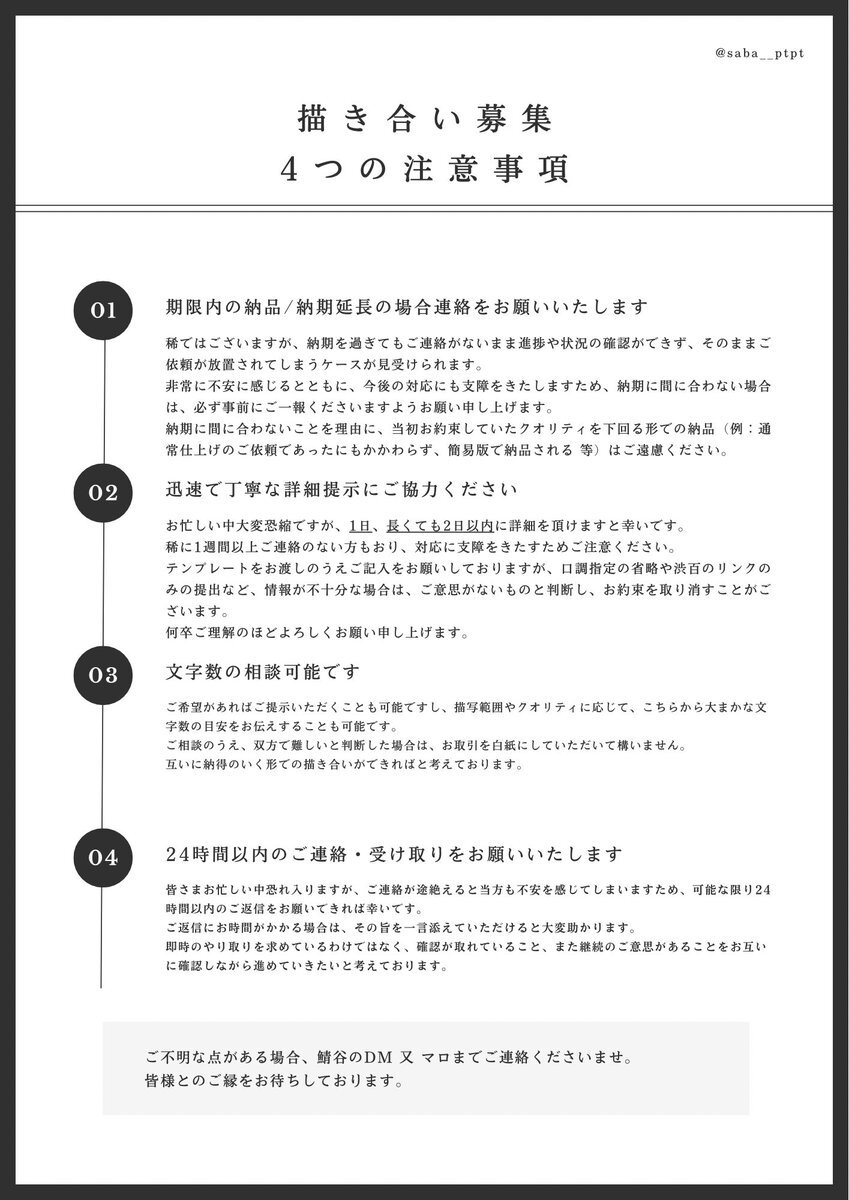 @saba__ptpt

描き合い募集
4つの注意事項

01 期限内の納品/納期延長の場合連絡をお願いいたします

稀ではございますが、納期を過ぎてもご連絡がないまま進捗や状況の確認ができず、そのままご依頼が放置されてしまうケースが見受けられます。
非常に不安に感じるとともに、今後の対応にも支障をきたしますため、納期に間に合わない場合は、必ず事前にご一報くださいますようお願い申し上げます。
納期に間に合わないことを理由に、当初お約束していたクオリティを下回る形での納品（例：通常仕上げのご依頼であったにもかかわらず、簡易版で納品される 等）はご遠慮ください。

02 迅速で丁寧な詳細提示にご協力ください

お忙しい中大変恐縮ですが、1日、長くても2日以内に詳細を頂けますと幸いです。
稀に1週間以上ご連絡のない方もおり、対応に支障をきたすためご注意ください。
テンプレートをお渡しのうえご記入をお願いしておりますが、口調指定の省略や渋百のリンクのみの提出など、情報が不十分な場合は、ご意思がないものと判断し、お約束を取り消すことがございます。
何卒ご理解のほどよろしくお願い申し上げます。

03 文字数の相談可能です

ご希望があればご提示いただくことも可能ですし、描写範囲やクオリティに応じて、こちらから大まかな文字数の目安をお伝えすることも可能です。
ご相談のうえ、双方で難しいと判断した場合は、お取引を白紙にしていただいて構いません。
互いに納得のいく形での描き合いができればと考えております。

04 24時間以内のご連絡・受け取りをお願いいたします

皆さまお忙しい中恐れ入りますが、ご連絡が途絶えると当方も不安を感じてしまいますため、可能な限り24時間以内のご返信をお願いできれば幸いです。
ご返信にお時間がかかる場合は、その旨を一言添えていただけると大変助かります。
即時のやり取りを求めているわけではなく、確認が取れていること、また継続のご意思があることをお互いに確認しながら進めていきたいと考えております。

ご不明な点がある場合、鯖谷のDM 又 マロまでご連絡くださいませ。
皆様とのご縁をお待ちしております。